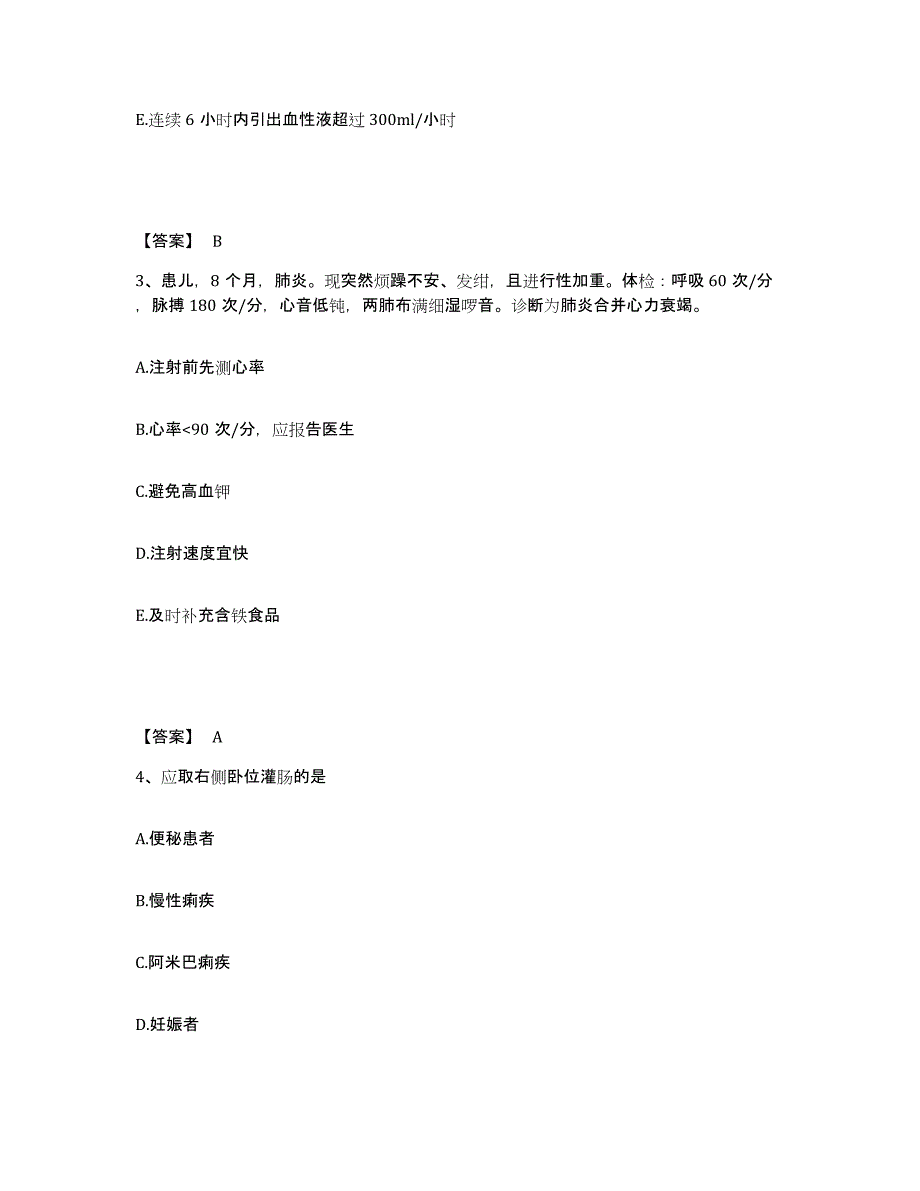 E.连续 6 小时内引出血性液超过 300ml/小时

【答案】 B

3、患儿，8 个月，肺炎。现突然烦躁不安、发绀，且进行性加重。体检：呼吸 60 次/分，脉搏 180 次/分，心音低钝，两肺布满细湿啰音。诊断为肺炎合并心力衰竭。

A.注射前先测心率

B.心率<90 次/分，应报告医生

C.避免高血钾

D.注射速度宜快

E.及时补充含铁食品

【答案】 A

4、应取右侧卧位灌肠的是

A.便秘患者

B.慢性痢疾

C.阿米巴痢疾

D.妊娠者